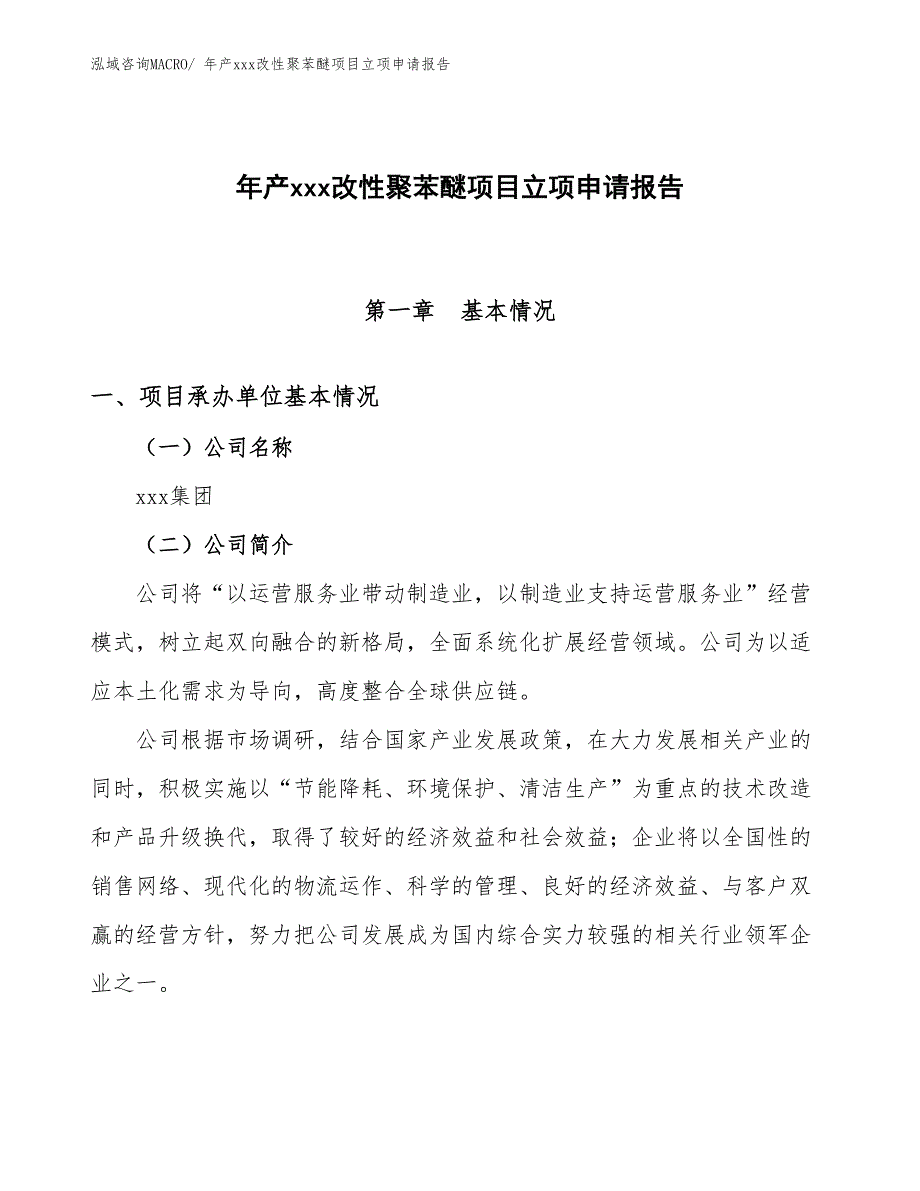 泓域咨询MACRO/ 年产xxx改性聚苯醚项目立项申请报告

年产xxx改性聚苯醚项目立项申请报告

第一章　基本情况

一、项目承办单位基本情况

（一）公司名称

xxx集团

（二）公司简介

公司将“以运营服务业带动制造业，以制造业支持运营服务业”经营模式，树立起双向融合的新格局，全面系统化扩展经营领域。公司为以适应本土化需求为导向，高度整合全球供应链。

公司根据市场调研，结合国家产业发展政策，在大力发展相关产业的同时，积极实施以“节能降耗、环境保护、清洁生产”为重点的技术改造和产品升级换代，取得了较好的经济效益和社会效益；企业将以全国性的销售网络、现代化的物流运作、科学的管理、良好的经济效益、与客户双赢的经营方针，努力把公司发展成为国内综合实力较强的相关行业领军企业之一。